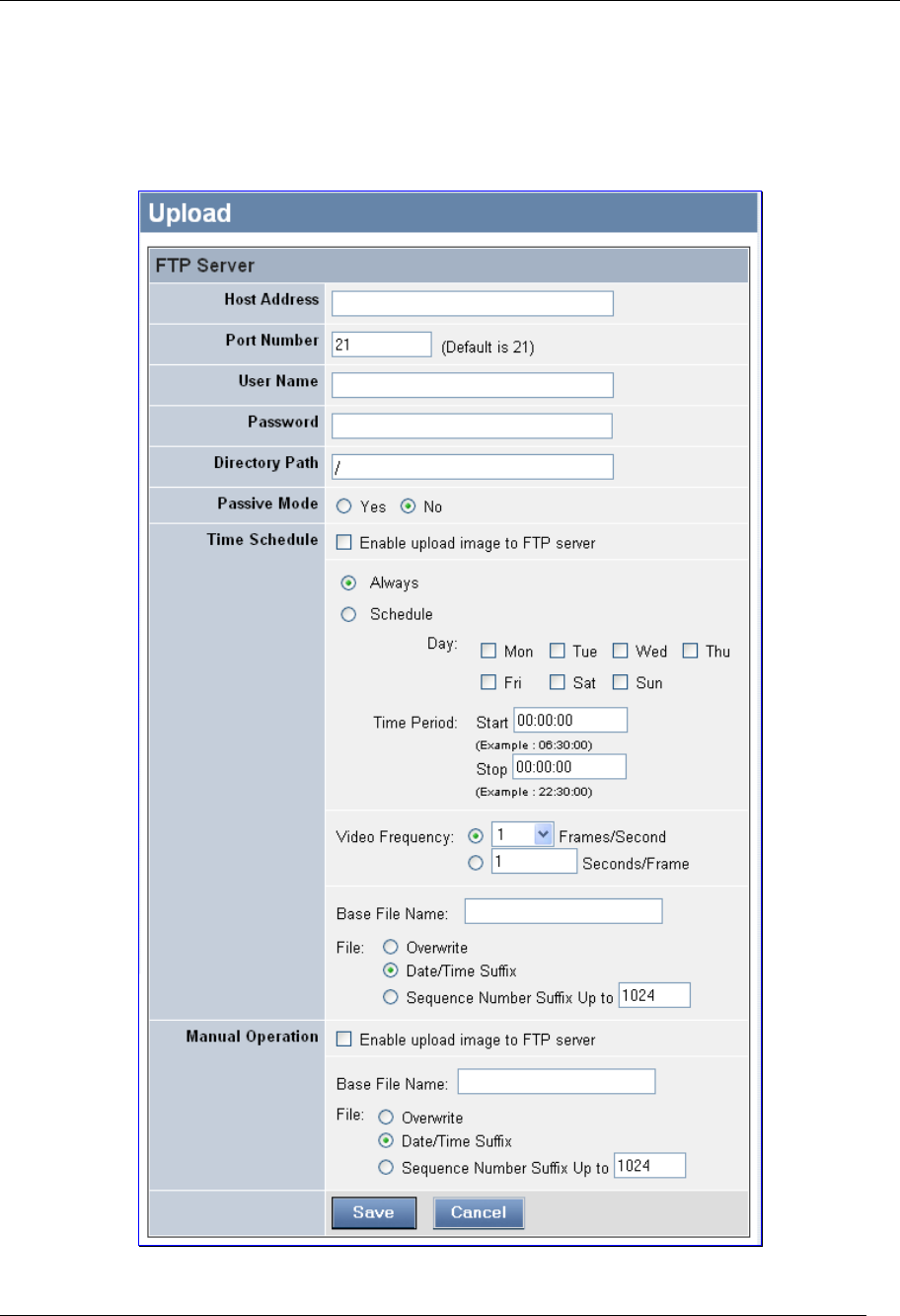 Upload

FTP Server

Host Address

Port Number 21 (Default is 21)

User Name

Password

Directory Path /

Passive Mode Yes No

Time Schedule Enable upload image to FTP server

Always

Schedule

Day: Mon Tue Wed Thu Fri Sat Sun

Time Period: Start 00:00:00
(Example : 06:30:00)
Stop 00:00:00
(Example : 22:30:00)

Video Frequency: 1 Frames/Second
1 Seconds/Frame

Base File Name:

File: Overwrite
Date/Time Suffix
Sequence Number Suffix Up to 1024

Manual Operation Enable upload image to FTP server

Base File Name:

File: Overwrite
Date/Time Suffix
Sequence Number Suffix Up to 1024

Save Cancel